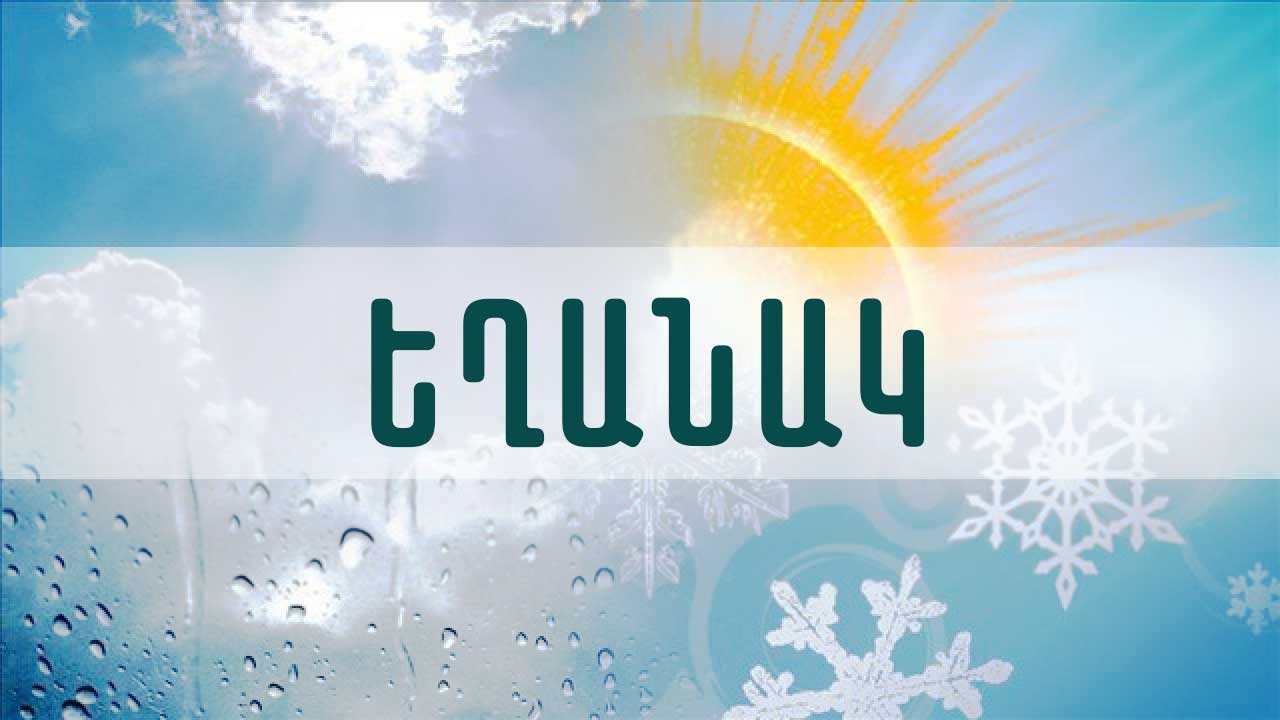 ԵՂԱՆԱԿ